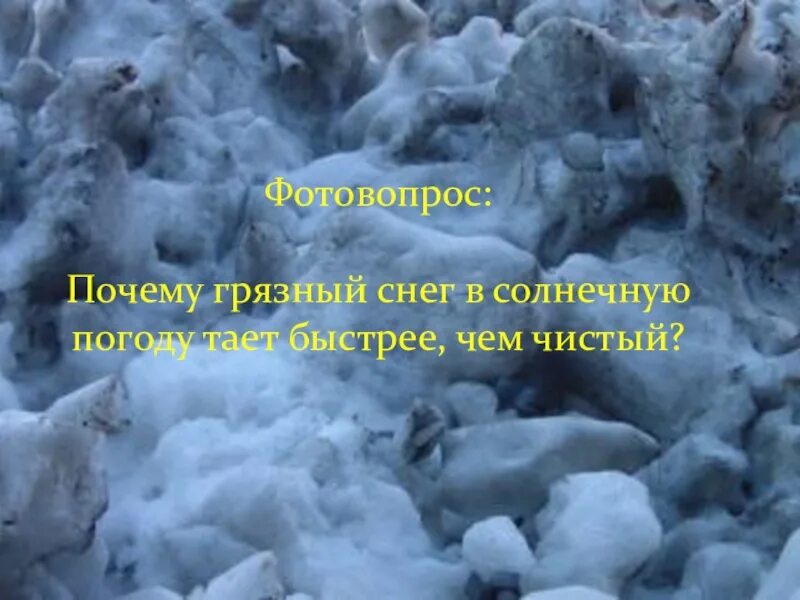 Фотовопрос:

Почему грязный снег в солнечную погоду тает быстрее, чем чистый?